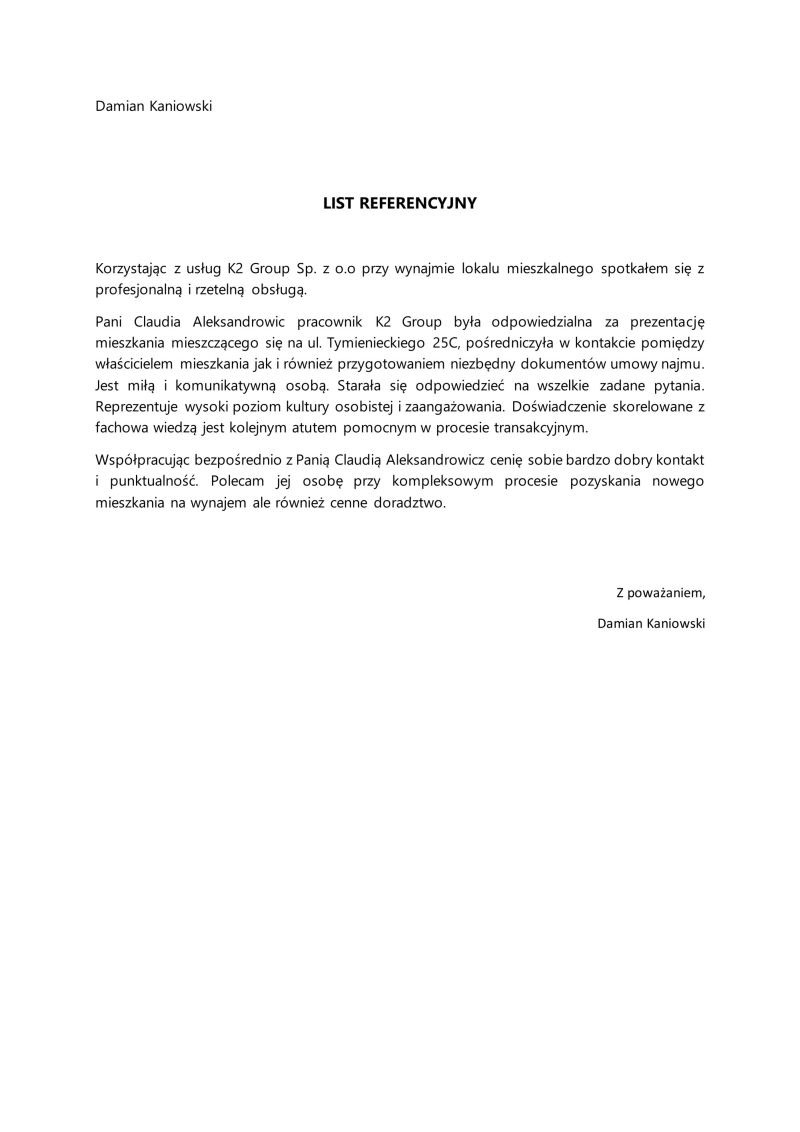 Damian Kaniowski

LIST REFERENCYJNY

Korzystając z usług K2 Group Sp. z o.o przy wynajmie lokalu mieszkalnego spotkałem się z profesjonalną i rzetelną obsługą.

Pani Claudia Aleksandrowic pracownik K2 Group była odpowiedzialna za prezentację mieszkania mieszczącego się na ul. Tymienieckiego 25C, pośredniczyła w kontakcie pomiędzy właścicielem mieszkania jak i również przygotowaniem niezbędny dokumentów umowy najmu. Jest miłą i komunikatywną osobą. Starała się odpowiedzieć na wszelkie zadane pytania. Reprezentuje wysoki poziom kultury osobistej i zaangażowania. Doświadczenie skorelowane z fachowa wiedzą jest kolejnym atutem pomocnym w procesie transakcyjnym.

Współpracując bezpośrednio z Panią Claudią Aleksandrowicz cenię sobie bardzo dobry kontakt i punktualność. Polecam jej osobę przy kompleksowym procesie pozyskania nowego mieszkania na wynajem ale również cenne doradztwo.

Z poważaniem,

Damian Kaniowski